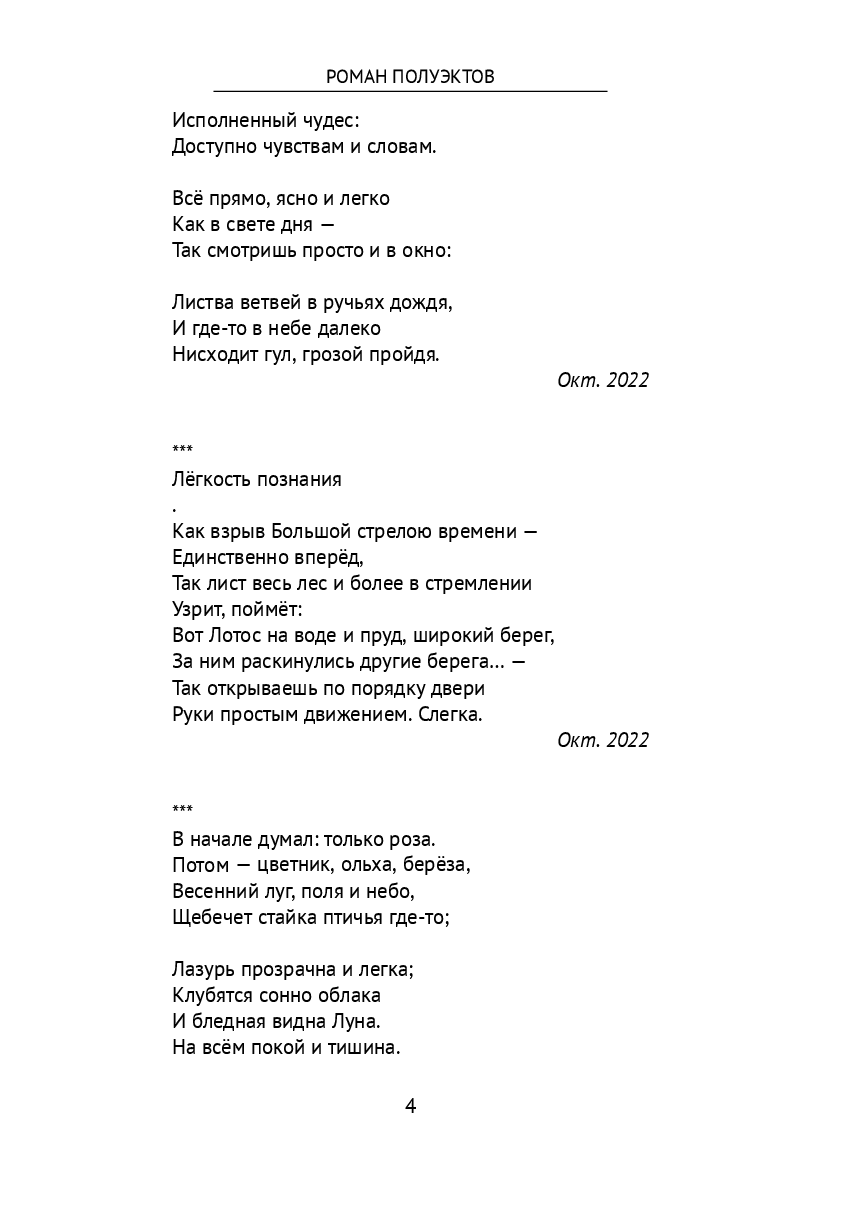 РОМАН ПОЛУЭКТОВ

Исполненный чудес:
Доступно чувствам и словам.

Всё прямо, ясно и легко
Как в свете дня —
Так смотришь просто и в окно:

Листва ветвей в ручьях дождя,
И где-то в небе далеко
Нисходит гул, грозой пройдя.

Окт. 2022

***

Лёгкость познания

.

Как взрыв Большой стрелою времени —
Единственно вперёд,
Так лист весь лес и более в стремлении
Узрит, поймёт:
Вот Лотос на воде и пруд, широкий берег,
За ним раскинулись другие берега... —
Так открываешь по порядку двери
Руки простым движением. Слегка.

Окт. 2022

***

В начале думал: только роза.
Потом — цветник, ольха, берёза,
Весенний луг, поля и небо,
Щебечет стайка птичья где-то;

Лазурь прозрачна и легка;
Клубятся сонно облака
И бледная видна Луна.
На всём покой и тишина.

4